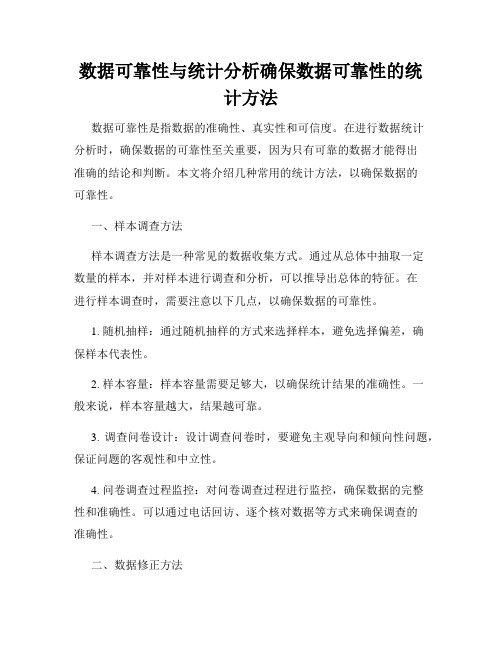 数据可靠性与统计分析确保数据可靠性的统计方法

数据可靠性是指数据的准确性、真实性和可信度。在进行数据统计分析时，确保数据的可靠性至关重要，因为只有可靠的数据才能得出准确的结论和判断。本文将介绍几种常用的统计方法，以确保数据的可靠性。

一、样本调查方法

样本调查方法是一种常见的数据收集方式。通过从总体中抽取一定数量的样本，并对样本进行调查和分析，可以推导出总体的特征。在进行样本调查时，需要注意以下几点，以确保数据的可靠性。

1. 随机抽样：通过随机抽样的方式来选择样本，避免选择偏差，确保样本代表性。

2. 样本容量：样本容量需要足够大，以确保统计结果的准确性。一般来说，样本容量越大，结果越可靠。

3. 调查问卷设计：设计调查问卷时，要避免主观导向和倾向性问题，保证问题的客观性和中立性。

4. 问卷调查过程监控：对问卷调查过程进行监控，确保数据的完整性和准确性。可以通过电话回访、逐个核对数据等方式来确保调查的准确性。

二、数据修正方法